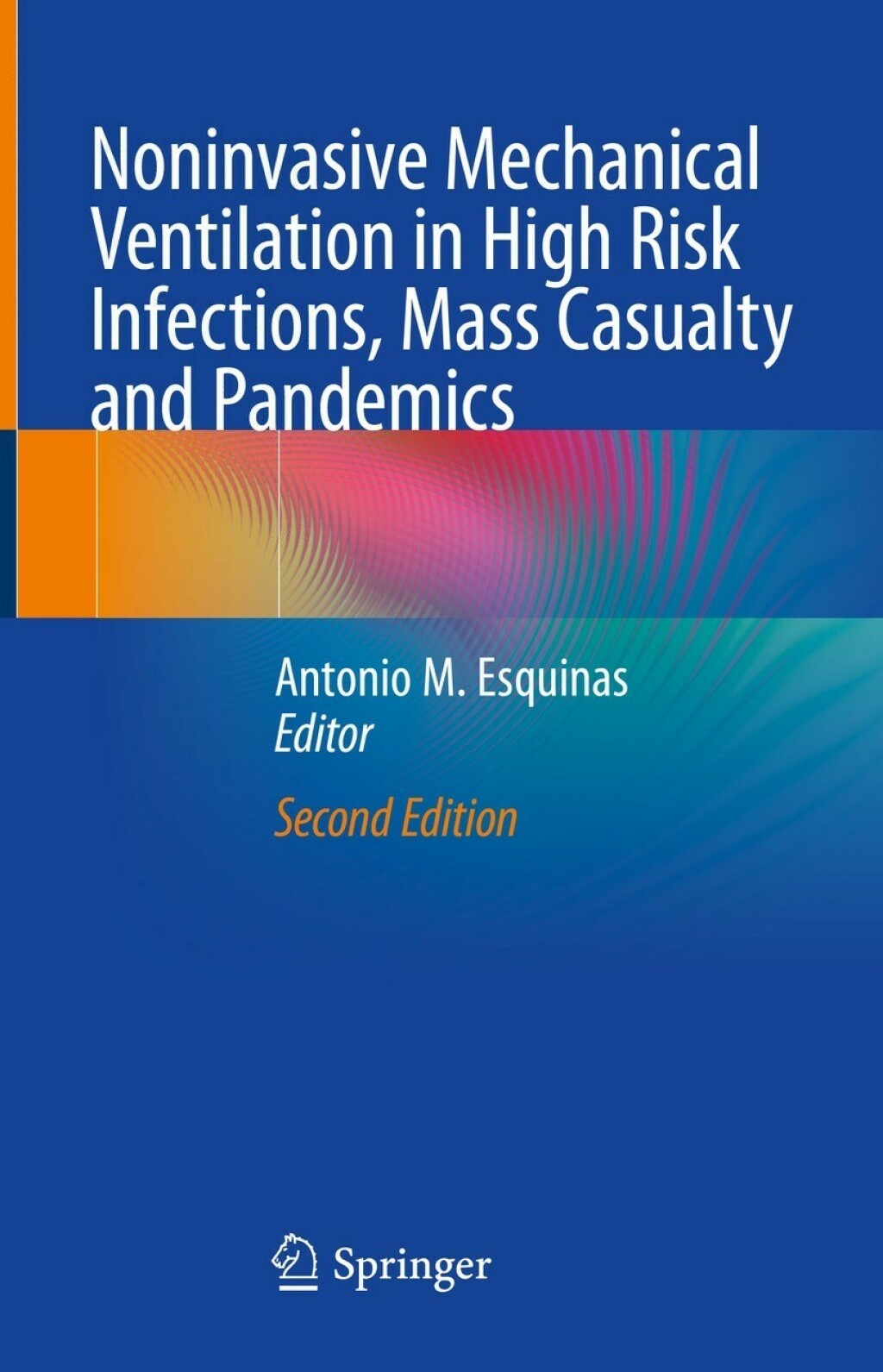 Noninvasive Mechanical Ventilation in High Risk Infections, Mass Casualty and Pandemics

Antonio M. Esquinas
Editor

Second Edition

Springer